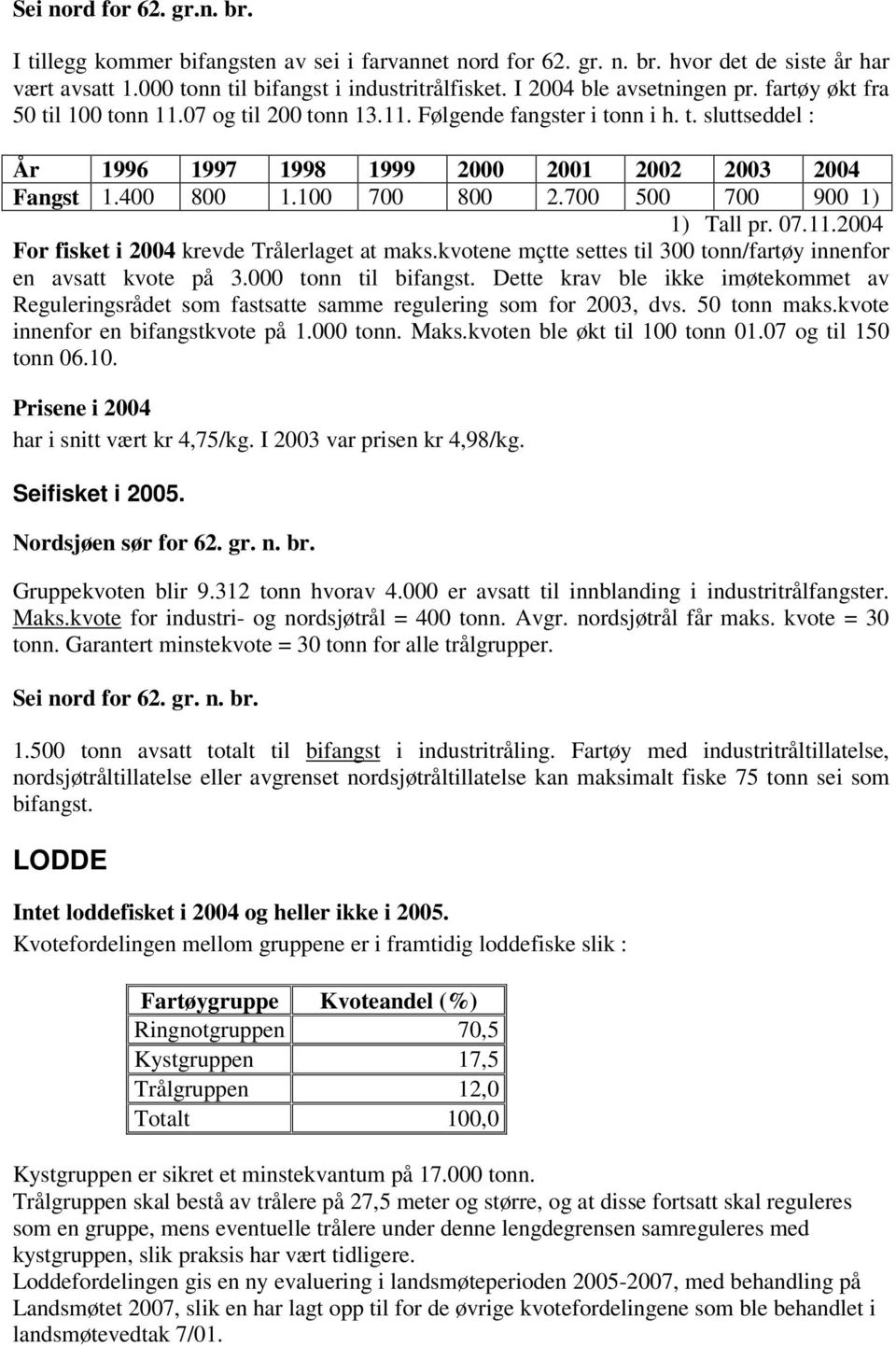 Sei nord for 62. gr.n. br.

I tillegg kommer bifangsten av sei i farvannet nord for 62. gr. n. br. hvor det de siste år har vært avsatt 1.000 tonn til bifangst i industritrålfisket. I 2004 ble avsetningen pr. fartøy økt fra 50 til 100 tonn 11.07 og til 200 tonn 13.11. Følgende fangster i tonn i h. t. sluttseddel :

| År | 1996 | 1997 | 1998 | 1999 | 2000 | 2001 | 2002 | 2003 | 2004 |
|---|---|---|---|---|---|---|---|---|---|
| Fangst | 1.400 | 800 | 1.100 | 700 | 800 | 2.700 | 500 | 700 | 900 1) |

1) Tall pr. 07.11.2004

For fisket i 2004 krevde Trålerlaget at maks.kvotene mçtte settes til 300 tonn/fartøy innenfor en avsatt kvote på 3.000 tonn til bifangst. Dette krav ble ikke imøtekommet av Reguleringsrådet som fastsatte samme regulering som for 2003, dvs. 50 tonn maks.kvote innenfor en bifangstkvote på 1.000 tonn. Maks.kvoten ble økt til 100 tonn 01.07 og til 150 tonn 06.10.

Prisene i 2004
har i snitt vært kr 4,75/kg. I 2003 var prisen kr 4,98/kg.

Seifisket i 2005.

Nordsjøen sør for 62. gr. n. br.

Gruppekvoten blir 9.312 tonn hvorav 4.000 er avsatt til innblanding i industritrålfangster. Maks.kvote for industri- og nordsjøtrål = 400 tonn. Avgr. nordsjøtrål får maks. kvote = 30 tonn. Garantert minstekvote = 30 tonn for alle trålgrupper.

Sei nord for 62. gr. n. br.

1.500 tonn avsatt totalt til bifangst i industritråling. Fartøy med industritråltillatelse, nordsjøtråltillatelse eller avgrenset nordsjøtråltillatelse kan maksimalt fiske 75 tonn sei som bifangst.

LODDE

Intet loddefisket i 2004 og heller ikke i 2005.
Kvotefordelingen mellom gruppene er i framtidig loddefiske slik :

| Fartøygruppe | Kvoteandel (%) |
|---|---|
| Ringnotgruppen | 70,5 |
| Kystgruppen | 17,5 |
| Trålgruppen | 12,0 |
| Totalt | 100,0 |

Kystgruppen er sikret et minstekvantum på 17.000 tonn.
Trålgruppen skal bestå av trålere på 27,5 meter og større, og at disse fortsatt skal reguleres som en gruppe, mens eventuelle trålere under denne lengdegrensen samreguleres med kystgruppen, slik praksis har vært tidligere.
Loddefordelingen gis en ny evaluering i landsmøteperioden 2005-2007, med behandling på Landsmøtet 2007, slik en har lagt opp til for de øvrige kvotefordelingene som ble behandlet i landsmøtevedtak 7/01.